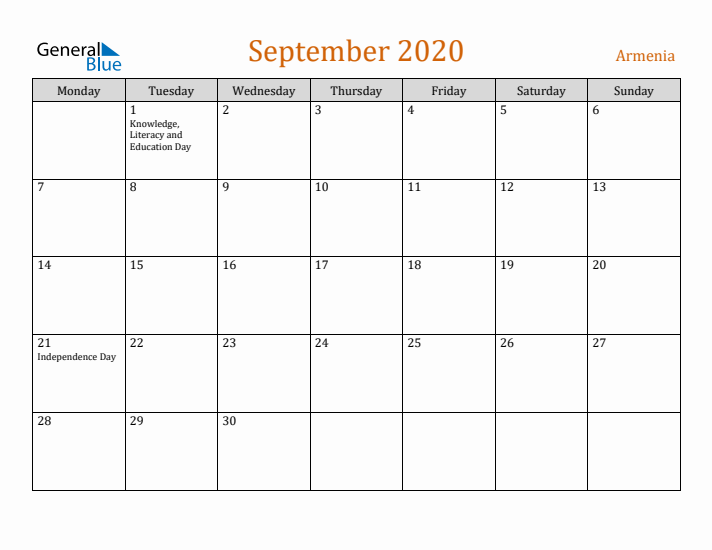 General Blue

September 2020

Armenia

| Monday | Tuesday | Wednesday | Thursday | Friday | Saturday | Sunday |
|---|---|---|---|---|---|---|
| | 1 Knowledge, Literacy and Education Day | 2 | 3 | 4 | 5 | 6 |
| 7 | 8 | 9 | 10 | 11 | 12 | 13 |
| 14 | 15 | 16 | 17 | 18 | 19 | 20 |
| 21 Independence Day | 22 | 23 | 24 | 25 | 26 | 27 |
| 28 | 29 | 30 | | | | |